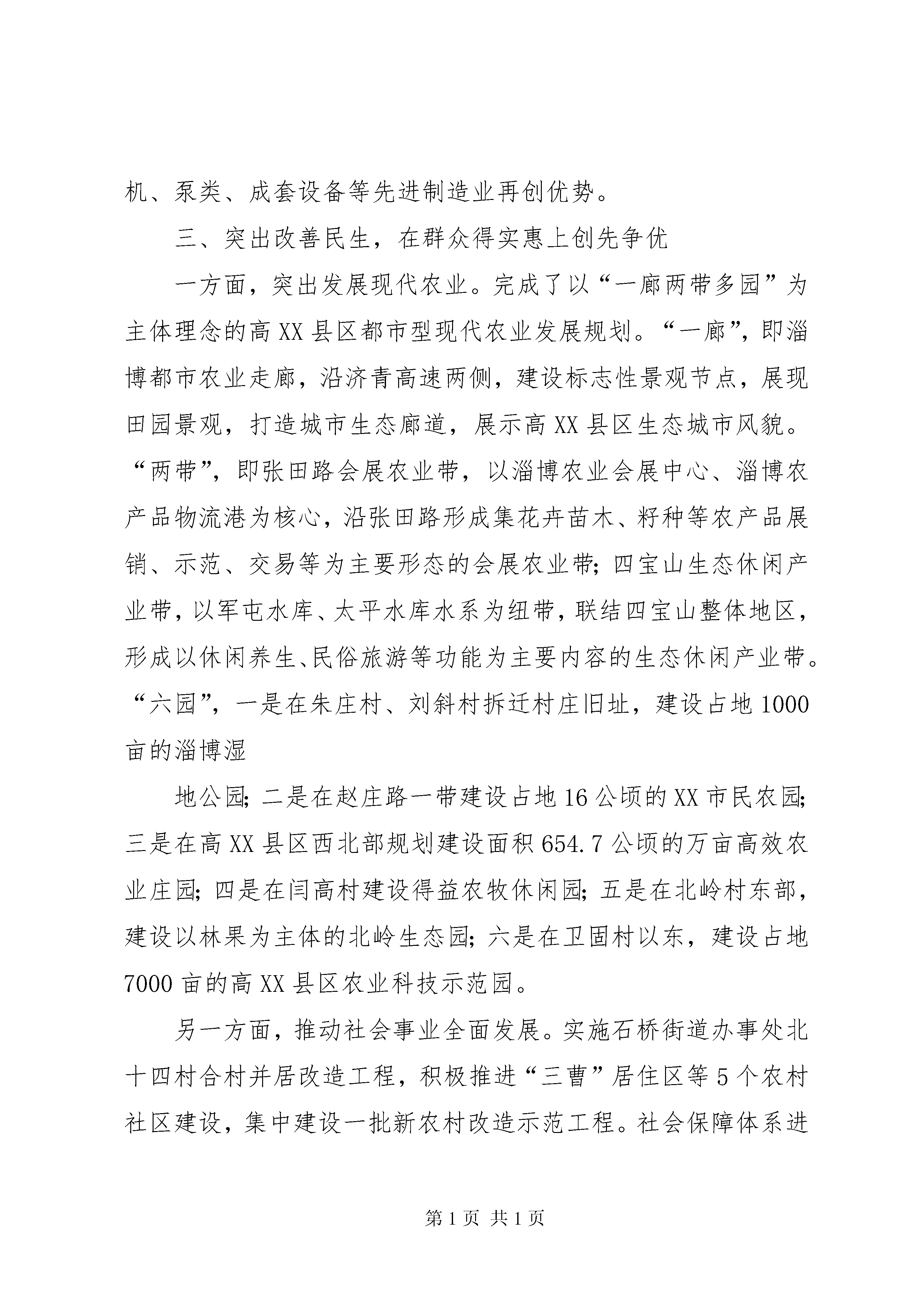 机、泵类、成套设备等先进制造业再创优势。

三、突出改善民生，在群众得实惠上创先争优

一方面，突出发展现代农业。完成了以“一廊两带多园”为主体理念的高XX县区都市型现代农业发展规划。“一廊”，即淄博都市农业走廊，沿济青高速两侧，建设标志性景观节点，展现田园景观，打造城市生态廊道，展示高XX县区生态城市风貌。“两带”，即张田路会展农业带，以淄博农业会展中心、淄博农产品物流港为核心，沿张田路形成集花卉苗木、籽种等农产品展销、示范、交易等为主要形态的会展农业带；四宝山生态休闲产业带，以军屯水库、太平水库水系为纽带，联结四宝山整体地区，形成以休闲养生、民俗旅游等功能为主要内容的生态休闲产业带。“六园”，一是在朱庄村、刘斜村拆迁村庄旧址，建设占地1000亩的淄博湿

地公园；二是在赵庄路一带建设占地16公顷的XX市民农园；三是在高XX县区西北部规划建设面积654.7公顷的万亩高效农业庄园；四是在闫高村建设得益农牧休闲园；五是在北岭村东部，建设以林果为主体的北岭生态园；六是在卫固村以东，建设占地7000亩的高XX县区农业科技示范园。

另一方面，推动社会事业全面发展。实施石桥街道办事处北十四村合村并居改造工程，积极推进“三曹”居住区等5个农村社区建设，集中建设一批新农村改造示范工程。社会保障体系进

第1页 共1页